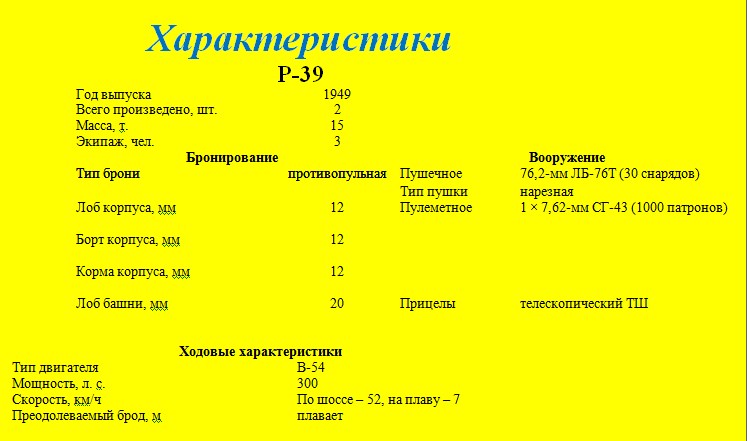 Характеристики

Р-39

Год выпуска 1949
Всего произведено, шт. 2
Масса, т. 15
Экипаж, чел. 3

Бронирование

Тип брони противопульная
Лоб корпуса, мм 12
Борт корпуса, мм 12
Корма корпуса, мм 12
Лоб башни, мм 20

Вооружение

Пушечное 76,2-мм ЛБ-76Т (30 снарядов)
Тип пушки нарезная
Пулеметное 1 × 7,62-мм СГ-43 (1000 патронов)
Прицелы телескопический ТШ

Ходовые характеристики

Тип двигателя В-54
Мощность, л. с. 300
Скорость, км/ч По шоссе – 52, на плаву – 7
Преодолеваемый брод, м плавает